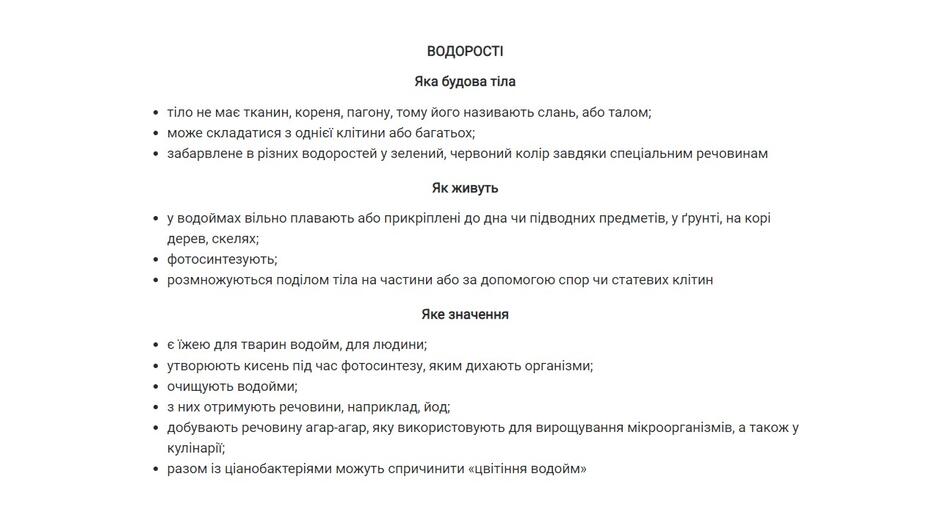 ВОДОРОСТІ

Яка будова тіла

• тіло не має тканин, кореня, пагону, тому його називають слань, або талом;
• може складатися з однієї клітини або багатьох;
• забарвлене в різних водоростей у зелений, червоний колір завдяки спеціальним речовинам

Як живуть

• у водоймах вільно плавають або прикріплені до дна чи підводних предметів, у ґрунті, на корі дерев, скелях;
• фотосинтезують;
• розмножуються поділом тіла на частини або за допомогою спор чи статевих клітин

Яке значення

• є їжею для тварин водойм, для людини;
• утворюють кисень під час фотосинтезу, яким дихають організми;
• очищують водойми;
• з них отримують речовини, наприклад, йод;
• добувають речовину агар-агар, яку використовують для вирощування мікроорганізмів, а також у кулінарії;
• разом із ціанобактеріями можуть спричинити «цвітіння водойм»